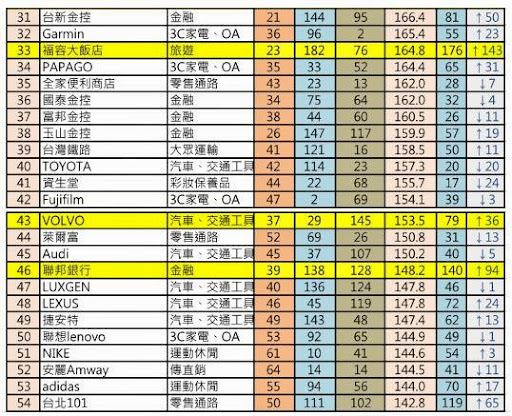 | 31 | 台新金控 | 金融 | 21 | 144 | 95 | 166.4 | 81 | ↑50 |
|---|---|---|---|---|---|---|---|---|
| 32 | Garmin | 3C家電、OA | 36 | 96 | 2 | 165.4 | 55 | ↑23 |
| 33 | 福容大飯店 | 旅遊 | 23 | 182 | 76 | 164.8 | 176 | ↑143 |
| 34 | PAPAGO | 3C家電、OA | 35 | 33 | 52 | 164.4 | 65 | ↑31 |
| 35 | 全家便利商店 | 零售通路 | 43 | 23 | 13 | 162.0 | 28 | ↓7 |
| 36 | 國泰金控 | 金融 | 34 | 75 | 64 | 162.0 | 32 | ↓4 |
| 37 | 富邦金控 | 金融 | 38 | 44 | 60 | 160.5 | 26 | ↓11 |
| 38 | 玉山金控 | 金融 | 26 | 147 | 117 | 159.9 | 57 | ↑19 |
| 39 | 台灣鐵路 | 大眾運輸 | 41 | 121 | 16 | 158.5 | 50 | ↑11 |
| 40 | TOYOTA | 汽車、交通工具 | 42 | 114 | 23 | 157.3 | 20 | ↓20 |
| 41 | 資生堂 | 彩妝保養品 | 44 | 22 | 68 | 155.7 | 17 | ↓24 |
| 42 | Fujifilm | 3C家電、OA | 47 | 2 | 69 | 154.1 | 39 | ↓3 |
| 43 | VOLVO | 汽車、交通工具 | 37 | 29 | 145 | 153.5 | 79 | ↑36 |
| 44 | 萊爾富 | 零售通路 | 52 | 69 | 26 | 150.8 | 31 | ↓13 |
| 45 | Audi | 汽車、交通工具 | 45 | 37 | 107 | 150.2 | 40 | ↓5 |
| 46 | 聯邦銀行 | 金融 | 39 | 138 | 128 | 148.2 | 140 | ↑94 |
| 47 | LUXGEN | 汽車、交通工具 | 40 | 136 | 124 | 147.8 | 46 | ↓1 |
| 48 | LEXUS | 汽車、交通工具 | 46 | 45 | 119 | 147.8 | 72 | ↑24 |
| 49 | 捷安特 | 汽車、交通工具 | 49 | 143 | 48 | 147.4 | 62 | ↑13 |
| 50 | 聯想lenovo | 3C家電、OA | 53 | 92 | 65 | 144.9 | 49 | ↓1 |
| 51 | NIKE | 運動休閒 | 61 | 10 | 41 | 144.6 | 54 | ↑3 |
| 52 | 安麗Amway | 傳直銷 | 64 | 14 | 14 | 144.5 | 41 | ↓11 |
| 53 | adidas | 運動休閒 | 55 | 94 | 56 | 144.0 | 70 | ↑17 |
| 54 | 台北101 | 零售通路 | 50 | 111 | 102 | 142.8 | 119 | ↑65 |